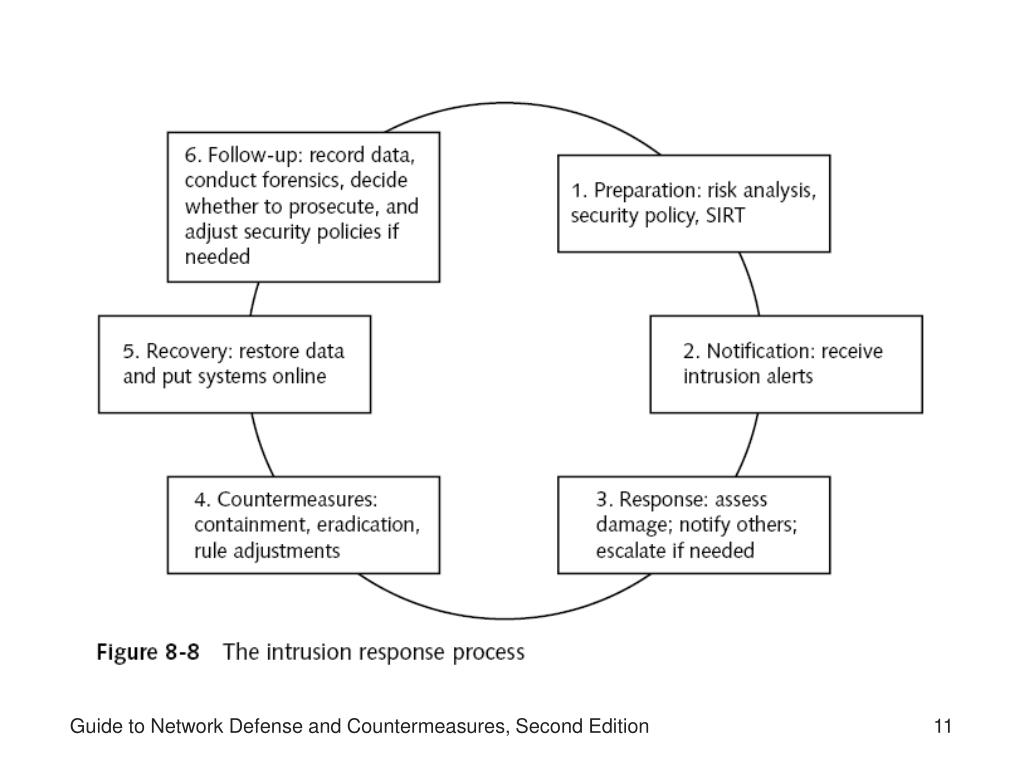 1. Preparation: risk analysis, security policy, SIRT

2. Notification: receive intrusion alerts

3. Response: assess damage; notify others; escalate if needed

4. Countermeasures: containment, eradication, rule adjustments

5. Recovery: restore data and put systems online

6. Follow-up: record data, conduct forensics, decide whether to prosecute, and adjust security policies if needed

Figure 8-8 The intrusion response process

Guide to Network Defense and Countermeasures, Second Edition

11